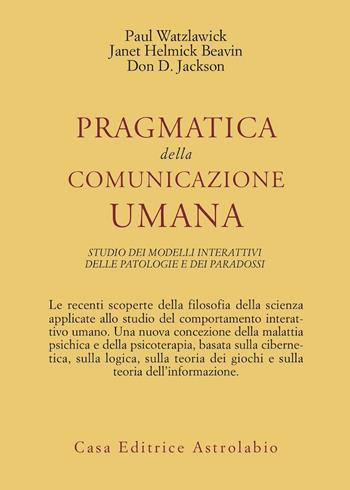 Paul Watzlawick
Janet Helmick Beavin
Don D. Jackson

PRAGMATICA
della
COMUNICAZIONE
UMANA

STUDIO DEI MODELLI INTERATTIVI
DELLE PATOLOGIE E DEI PARADOSSI

Le recenti scoperte della filosofia della scienza applicate allo studio del comportamento interattivo umano. Una nuova concezione della malattia psichica e della psicoterapia, basata sulla cibernetica, sulla logica, sulla teoria dei giochi e sulla teoria dell'informazione.

Casa Editrice Astrolabio